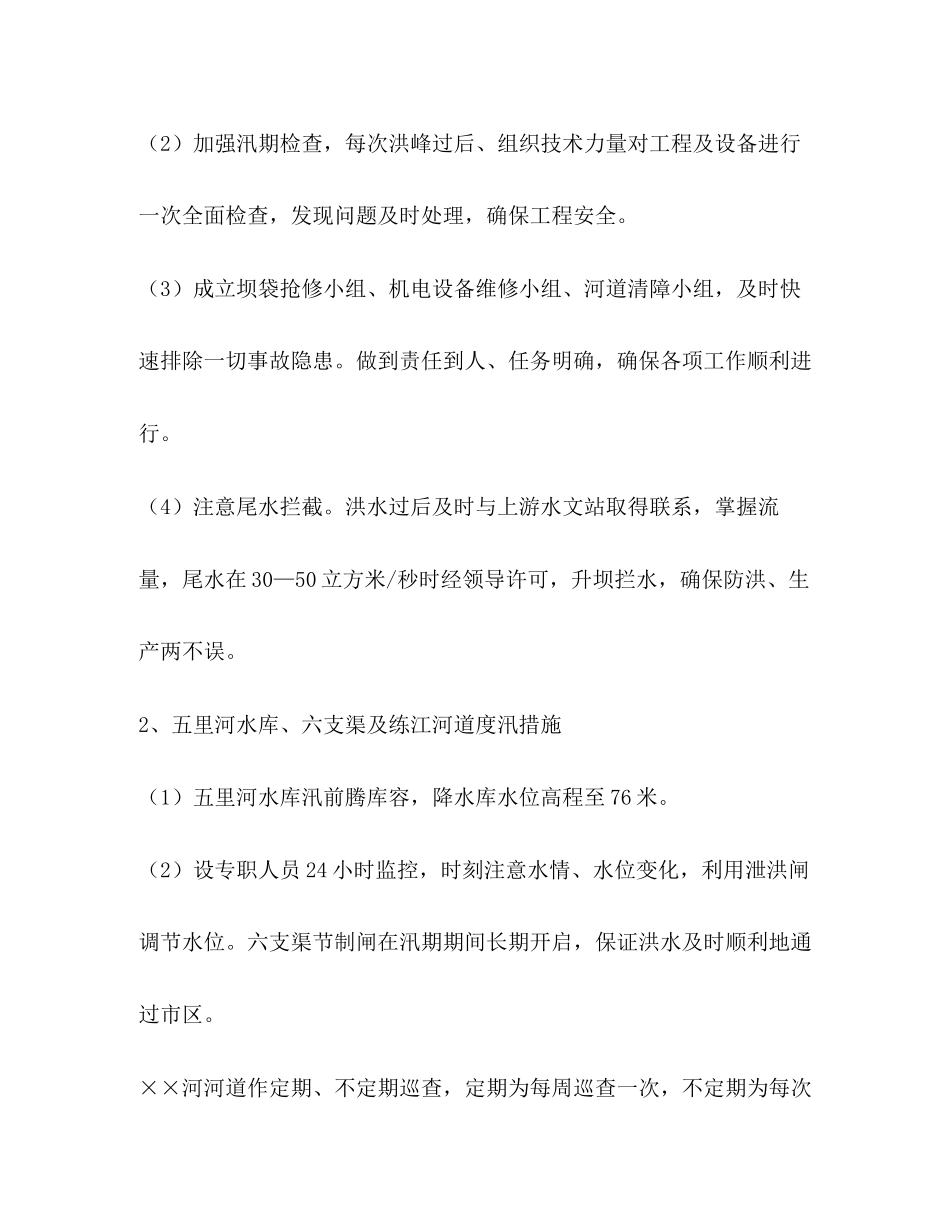 （2）加强汛期检查，每次洪峰过后、组织技术力量对工程及设备进行一次全面检查，发现问题及时处理，确保工程安全。

（3）成立坝袋抢修小组、机电设备维修小组、河道清障小组，及时快速排除一切事故隐患。做到责任到人、任务明确，确保各项工作顺利进行。

（4）注意尾水拦截。洪水过后及时与上游水文站取得联系，掌握流量，尾水在30—50立方米/秒时经领导许可，升坝拦水，确保防洪、生产两不误。

2、五里河水库、六支渠及练江河道度汛措施

（1）五里河水库汛前腾库容，降水库水位高程至76米。

（2）设专职人员24小时监控，时刻注意水情、水位变化，利用泄洪闸调节水位。六支渠节制闸在汛期期间长期开启，保证洪水及时顺利地通过市区。

××河河道作定期、不定期巡查，定期为每周巡查一次，不定期为每次